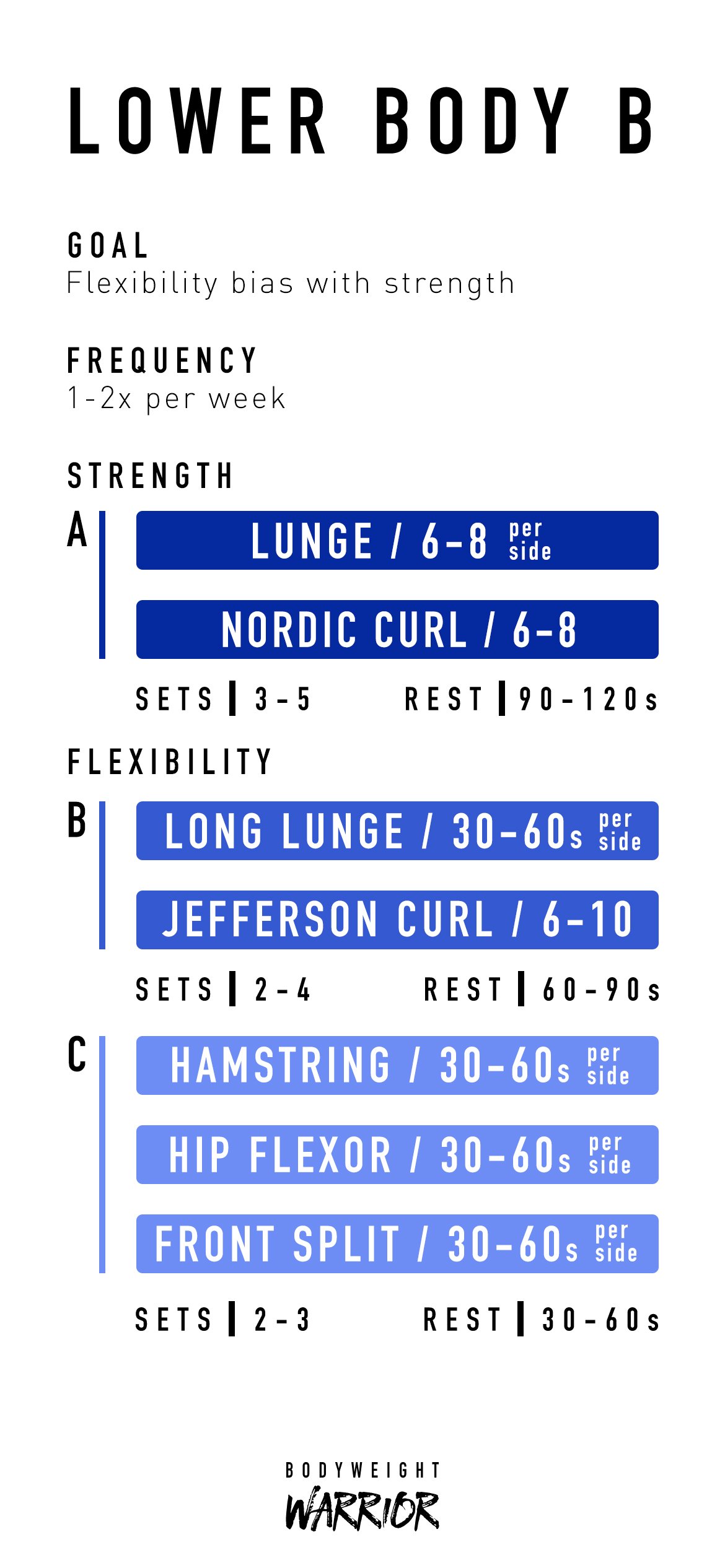 LOWER BODY B

GOAL
Flexibility bias with strength

FREQUENCY
1-2x per week

STRENGTH

A

LUNGE / 6-8 per side

NORDIC CURL / 6-8

SETS | 3-5 REST | 90-120s

FLEXIBILITY

B

LONG LUNGE / 30-60s per side

JEFFERSON CURL / 6-10

SETS | 2-4 REST | 60-90s

C

HAMSTRING / 30-60s per side

HIP FLEXOR / 30-60s per side

FRONT SPLIT / 30-60s per side

SETS | 2-3 REST | 30-60s

BODYWEIGHT
WARRIOR